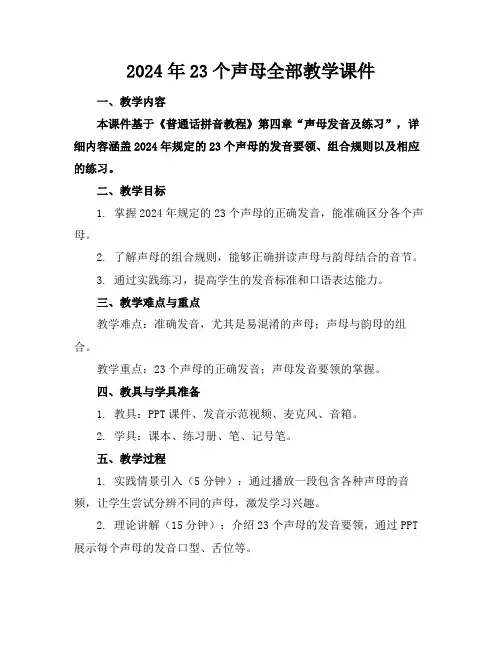 2024年23个声母全部教学课件

一、教学内容

本课件基于《普通话拼音教程》第四章“声母发音及练习”，详细内容涵盖2024年规定的23个声母的发音要领、组合规则以及相应的练习。

二、教学目标

1. 掌握2024年规定的23个声母的正确发音，能准确区分各个声母。

2. 了解声母的组合规则，能够正确拼读声母与韵母结合的音节。

3. 通过实践练习，提高学生的发音标准和口语表达能力。

三、教学难点与重点

教学难点：准确发音，尤其是易混淆的声母；声母与韵母的组合。

教学重点：23个声母的正确发音；声母发音要领的掌握。

四、教具与学具准备

1. 教具：PPT课件、发音示范视频、麦克风、音箱。

2. 学具：课本、练习册、笔、记号笔。

五、教学过程

1. 实践情景引入（5分钟）：通过播放一段包含各种声母的音频，让学生尝试分辨不同的声母，激发学习兴趣。

2. 理论讲解（15分钟）：介绍23个声母的发音要领，通过PPT展示每个声母的发音口型、舌位等。